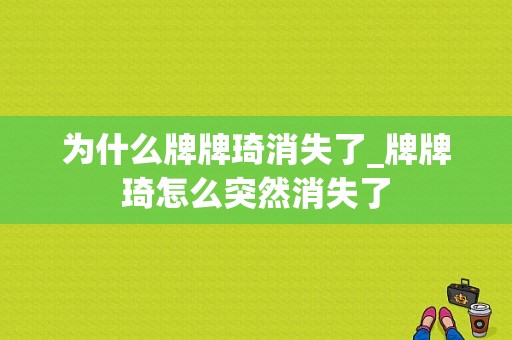 为什么牌牌琦消失了_牌牌琦怎么突然消失了